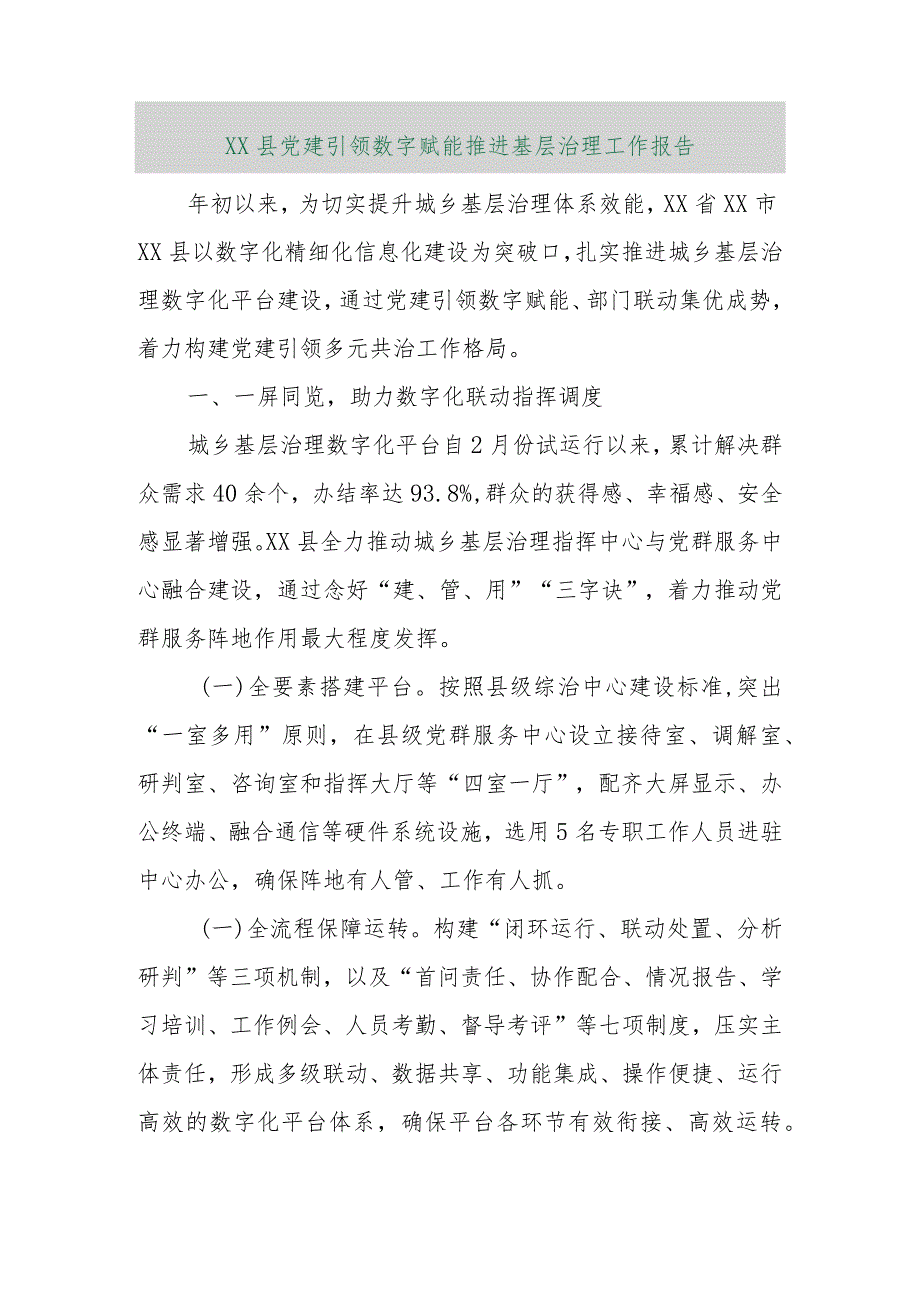 XX县党建引领数字赋能推进基层治理工作报告

年初以来，为切实提升城乡基层治理体系效能，XX省XX市XX县以数字化精细化信息化建设为突破口，扎实推进城乡基层治理数字化平台建设，通过党建引领数字赋能、部门联动集优成势，着力构建党建引领多元共治工作格局。

一、一屏同览，助力数字化联动指挥调度

城乡基层治理数字化平台自2月份试运行以来，累计解决群众需求40余个，办结率达93.8%,群众的获得感、幸福感、安全感显著增强。XX县全力推动城乡基层治理指挥中心与党群服务中心融合建设，通过念好“建、管、用”“三字诀”，着力推动党群服务阵地作用最大程度发挥。

(一)全要素搭建平台。按照县级综治中心建设标准,突出“一室多用”原则，在县级党群服务中心设立接待室、调解室、研判室、咨询室和指挥大厅等“四室一厅”，配齐大屏显示、办公终端、融合通信等硬件系统设施，选用5名专职工作人员进驻中心办公，确保阵地有人管、工作有人抓。

(一)全流程保障运转。构建“闭环运行、联动处置、分析研判”等三项机制，以及“首问责任、协作配合、情况报告、学习培训、工作例会、人员考勤、督导考评”等七项制度，压实主体责任，形成多级联动、数据共享、功能集成、操作便捷、运行高效的数字化平台体系，确保平台各环节有效衔接、高效运转。